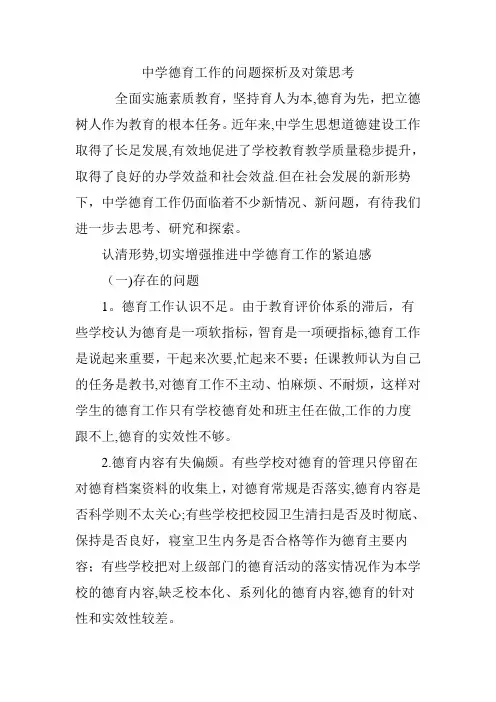 中学德育工作的问题探析及对策思考

全面实施素质教育，坚持育人为本,德育为先，把立德树人作为教育的根本任务。近年来,中学生思想道德建设工作取得了长足发展,有效地促进了学校教育教学质量稳步提升，取得了良好的办学效益和社会效益.但在社会发展的新形势下，中学德育工作仍面临着不少新情况、新问题，有待我们进一步去思考、研究和探索。

认清形势,切实增强推进中学德育工作的紧迫感

（一)存在的问题

1。德育工作认识不足。由于教育评价体系的滞后，有些学校认为德育是一项软指标，智育是一项硬指标,德育工作是说起来重要，干起来次要,忙起来不要；任课教师认为自己的任务是教书,对德育工作不主动、怕麻烦、不耐烦，这样对学生的德育工作只有学校德育处和班主任在做,工作的力度跟不上,德育的实效性不够。

2.德育内容有失偏颇。有些学校对德育的管理只停留在对德育档案资料的收集上，对德育常规是否落实,德育内容是否科学则不太关心;有些学校把校园卫生清扫是否及时彻底、保持是否良好，寝室卫生内务是否合格等作为德育主要内容；有些学校把对上级部门的德育活动的落实情况作为本学校的德育内容,缺乏校本化、系列化的德育内容,德育的针对性和实效性较差。